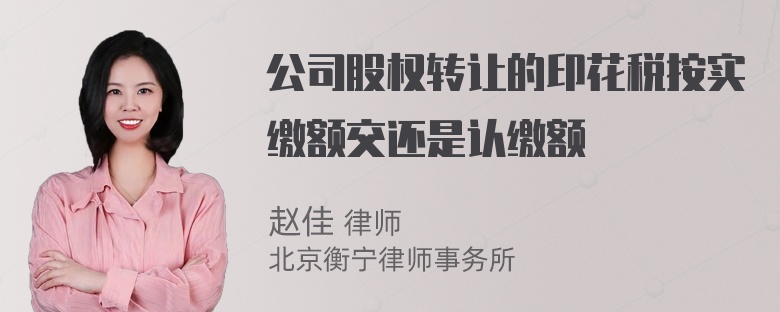 公司股权转让的印花税按实缴额交还是认缴额

赵佳 律师
北京衡宁律师事务所